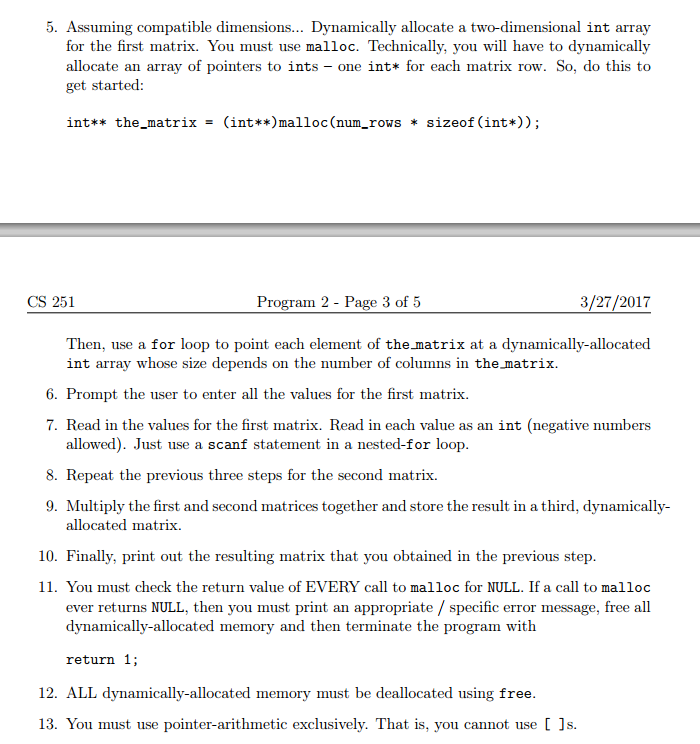 5. Assuming compatible dimensions... Dynamically allocate a two-dimensional int array for the first matrix. You must use malloc. Technically, you will have to dynamically allocate an array of pointers to ints – one int* for each matrix row. So, do this to get started:

int** the_matrix = (int**)malloc(num_rows * sizeof(int*));

CS 251 Program 2 - Page 3 of 5 3/27/2017

Then, use a for loop to point each element of the_matrix at a dynamically-allocated int array whose size depends on the number of columns in the_matrix.

6. Prompt the user to enter all the values for the first matrix.

7. Read in the values for the first matrix. Read in each value as an int (negative numbers allowed). Just use a scanf statement in a nested-for loop.

8. Repeat the previous three steps for the second matrix.

9. Multiply the first and second matrices together and store the result in a third, dynamically-allocated matrix.

10. Finally, print out the resulting matrix that you obtained in the previous step.

11. You must check the return value of EVERY call to malloc for NULL. If a call to malloc ever returns NULL, then you must print an appropriate / specific error message, free all dynamically-allocated memory and then terminate the program with

return 1;

12. ALL dynamically-allocated memory must be deallocated using free.

13. You must use pointer-arithmetic exclusively. That is, you cannot use [ ]s.